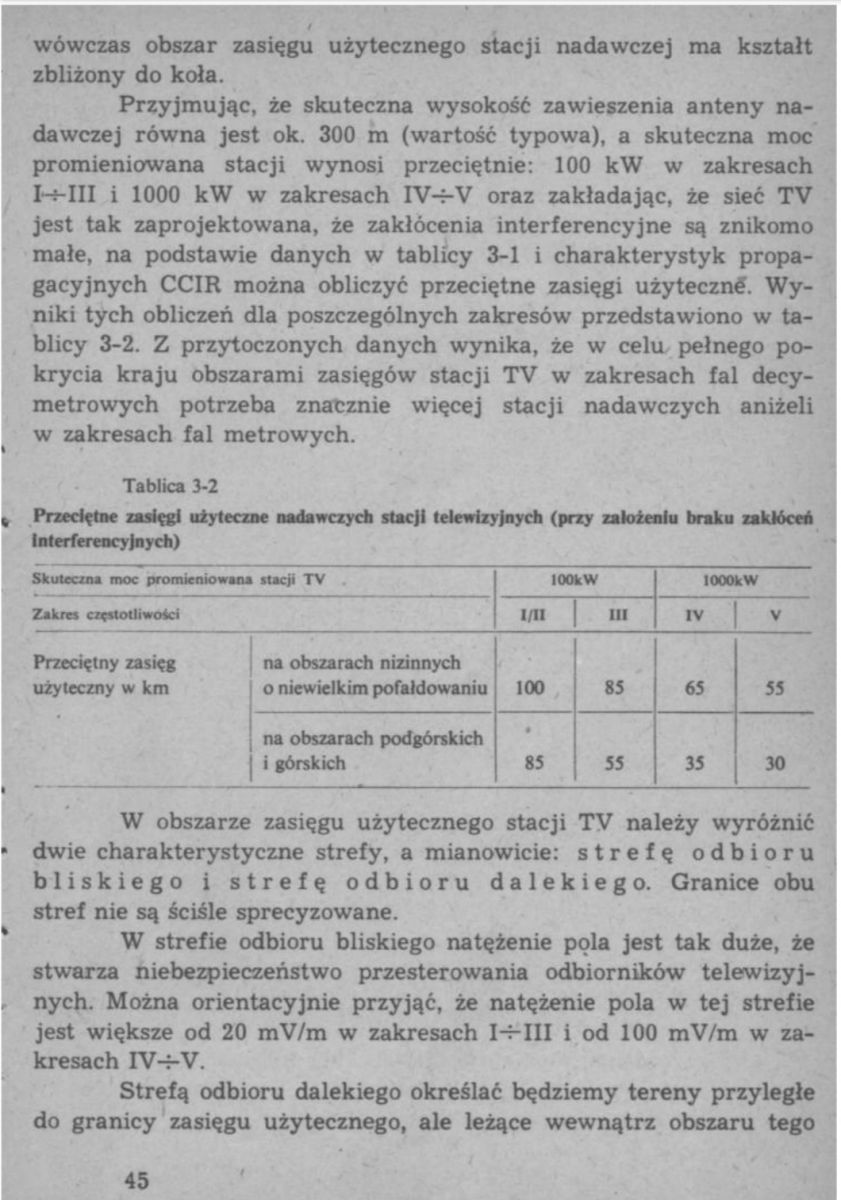 wówczas obszar zasięgu użytecznego stacji nadawczej ma kształt zbliżony do koła.

Przyjmując, że skuteczna wysokość zawieszenia anteny nadawczej równa jest ok. 300 m (wartość typowa), a skuteczna moc promieniowana stacji wynosi przeciętnie: 100 kW w zakresach I÷III i 1000 kW w zakresach IV÷V oraz zakładając, że sieć TV jest tak zaprojektowana, że zakłócenia interferencyjne są znikomo małe, na podstawie danych w tablicy 3-1 i charakterystyk propagacyjnych CCIR można obliczyć przeciętne zasięgi użyteczne. Wyniki tych obliczeń dla poszczególnych zakresów przedstawiono w tablicy 3-2. Z przytoczonych danych wynika, że w celu pełnego pokrycia kraju obszarami zasięgów stacji TV w zakresach fal decymetrowych potrzeba znacznie więcej stacji nadawczych aniżeli w zakresach fal metrowych.

Tablica 3-2

Przeciętne zasięgi użyteczne nadawczych stacji telewizyjnych (przy założeniu braku zakłóceń interferencyjnych)

| Skuteczna moc promieniowana stacji TV | | 100kW | | 1000kW | |
|---|---|---|---|---|---|
| Zakres częstotliwości | | I/II | III | IV | V |
| Przeciętny zasięg użyteczny w km | na obszarach nizinnych o niewielkim pofałdowaniu | 100 | 85 | 65 | 55 |
| | na obszarach podgórskich i górskich | 85 | 55 | 35 | 30 |

W obszarze zasięgu użytecznego stacji TV należy wyróżnić dwie charakterystyczne strefy, a mianowicie: strefę odbioru bliskiego i strefę odbioru dalekiego. Granice obu stref nie są ściśle sprecyzowane.

W strefie odbioru bliskiego natężenie pola jest tak duże, że stwarza niebezpieczeństwo przesterowania odbiorników telewizyjnych. Można orientacyjnie przyjąć, że natężenie pola w tej strefie jest większe od 20 mV/m w zakresach I÷III i od 100 mV/m w zakresach IV÷V.

Strefą odbioru dalekiego określać będziemy tereny przyległe do granicy zasięgu użytecznego, ale leżące wewnątrz obszaru tego

45